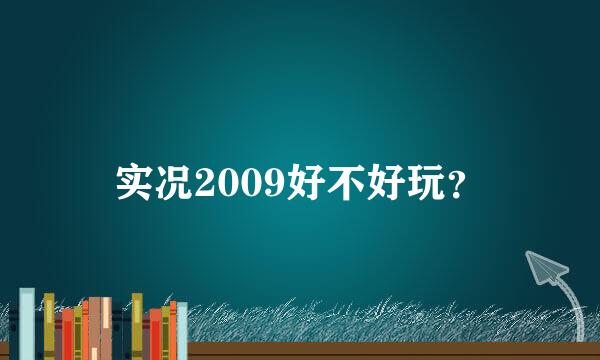 实况2009好不好玩?